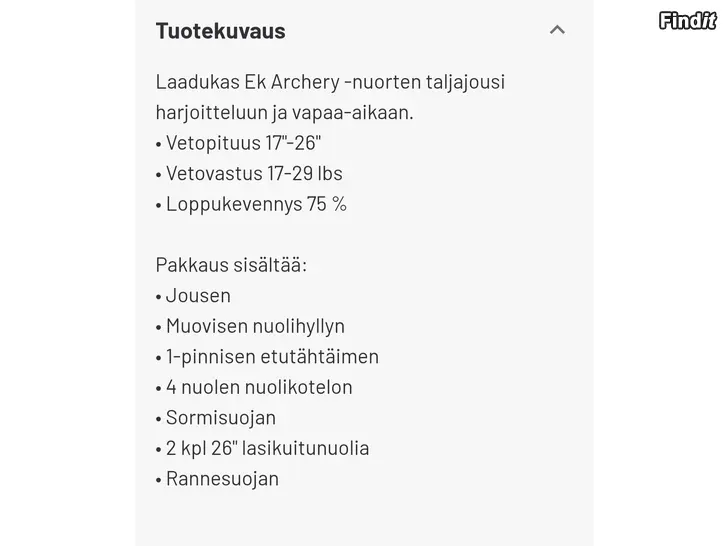 Findit

Tuotekuvaus

Laadukas Ek Archery -nuorten taljajousi harjoitteluun ja vapaa-aikaan.
• Vetopituus 17"-26"
• Vetovastus 17-29 lbs
• Loppukevennys 75 %

Pakkaus sisältää:
• Jousen
• Muovisen nuolihyllyn
• 1-pinnisen etutähtäimen
• 4 nuolen nuolikotelon
• Sormisuojan
• 2 kpl 26" lasikuitunuolia
• Rannesuojan